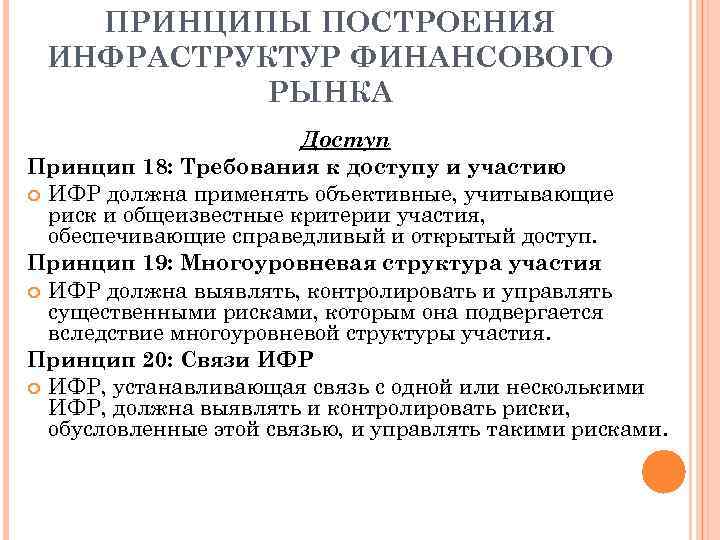 ПРИНЦИПЫ ПОСТРОЕНИЯ ИНФРАСТРУКТУР ФИНАНСОВОГО РЫНКА

Доступ

Принцип 18: Требования к доступу и участию

ИФР должна применять объективные, учитывающие риск и общеизвестные критерии участия, обеспечивающие справедливый и открытый доступ.

Принцип 19: Многоуровневая структура участия

ИФР должна выявлять, контролировать и управлять существенными рисками, которым она подвергается вследствие многоуровневой структуры участия.

Принцип 20: Связи ИФР

ИФР, устанавливающая связь с одной или несколькими ИФР, должна выявлять и контролировать риски, обусловленные этой связью, и управлять такими рисками.